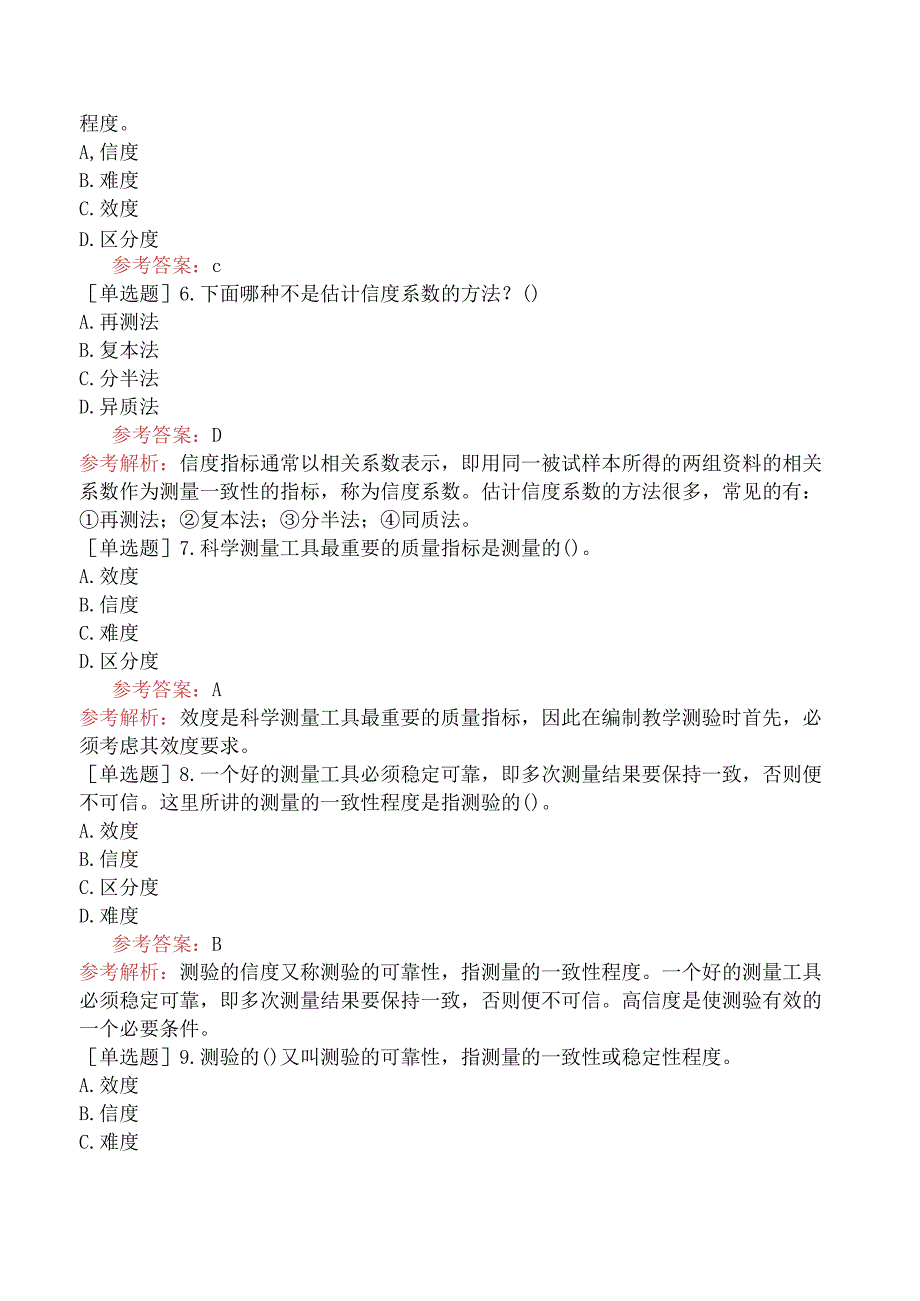 程度。
A,信度
B.难度
C.效度
D.区分度
参考答案：c
［单选题］6.下面哪种不是估计信度系数的方法？()
A.再测法
B.复本法
C.分半法
D.异质法
参考答案：D
参考解析：信度指标通常以相关系数表示，即用同一被试样本所得的两组资料的相关系数作为测量一致性的指标，称为信度系数。估计信度系数的方法很多，常见的有：①再测法；②复本法；③分半法；④同质法。
［单选题］7.科学测量工具最重要的质量指标是测量的()。
A.效度
B.信度
C.难度
D.区分度
参考答案：A
参考解析：效度是科学测量工具最重要的质量指标，因此在编制教学测验时首先，必须考虑其效度要求。
［单选题］8.一个好的测量工具必须稳定可靠，即多次测量结果要保持一致，否则便不可信。这里所讲的测量的一致性程度是指测验的()。
A.效度
B.信度
C.区分度
D.难度
参考答案：B
参考解析：测验的信度又称测验的可靠性，指测量的一致性程度。一个好的测量工具必须稳定可靠，即多次测量结果要保持一致，否则便不可信。高信度是使测验有效的一个必要条件。
［单选题］9.测验的()又叫测验的可靠性，指测量的一致性或稳定性程度。
A.效度
B.信度
C.难度